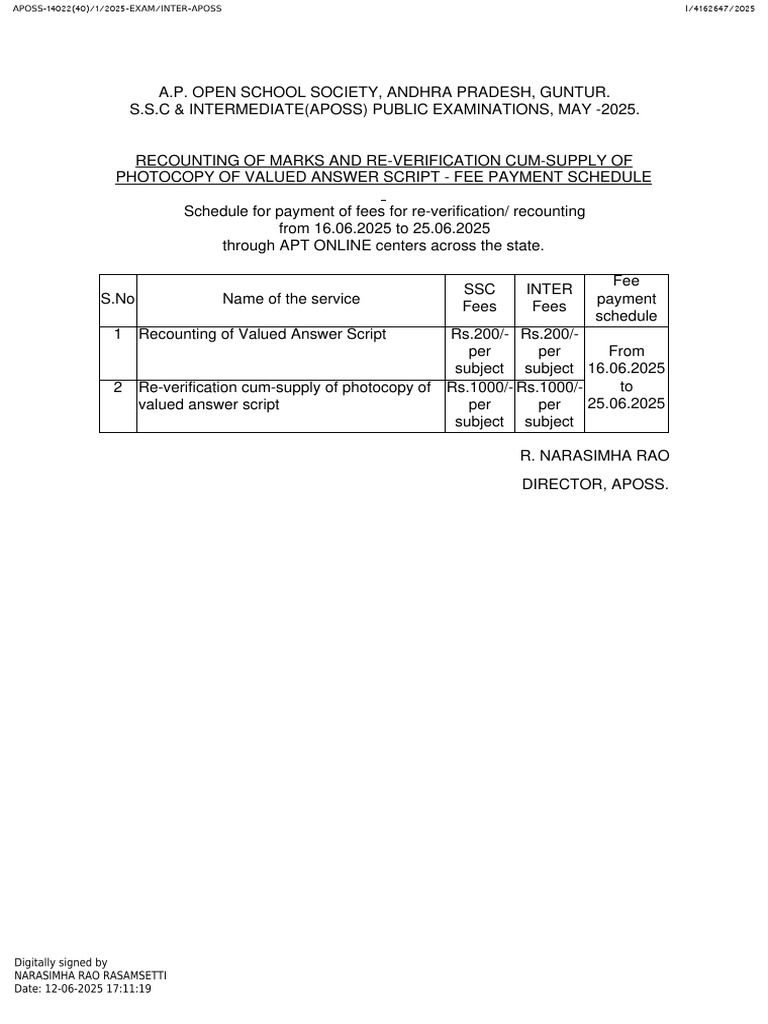 APOSS-14022(40)/1/2025-EXAM/INTER-APOSS

I/4162647/2025

A.P. OPEN SCHOOL SOCIETY, ANDHRA PRADESH, GUNTUR.
S.S.C & INTERMEDIATE(APOSS) PUBLIC EXAMINATIONS, MAY -2025.

RECOUNTING OF MARKS AND RE-VERIFICATION CUM-SUPPLY OF PHOTOCOPY OF VALUED ANSWER SCRIPT - FEE PAYMENT SCHEDULE

Schedule for payment of fees for re-verification/ recounting from 16.06.2025 to 25.06.2025 through APT ONLINE centers across the state.

| S.No | Name of the service | SSC Fees | INTER Fees | Fee payment schedule |
|---|---|---|---|---|
| 1 | Recounting of Valued Answer Script | Rs.200/- per subject | Rs.200/- per subject | From 16.06.2025 to 25.06.2025 |
| 2 | Re-verification cum-supply of photocopy of valued answer script | Rs.1000/- per subject | Rs.1000/- per subject | |

R. NARASIMHA RAO

DIRECTOR, APOSS.

Digitally signed by
NARASIMHA RAO RASAMSETTI
Date: 12-06-2025 17:11:19